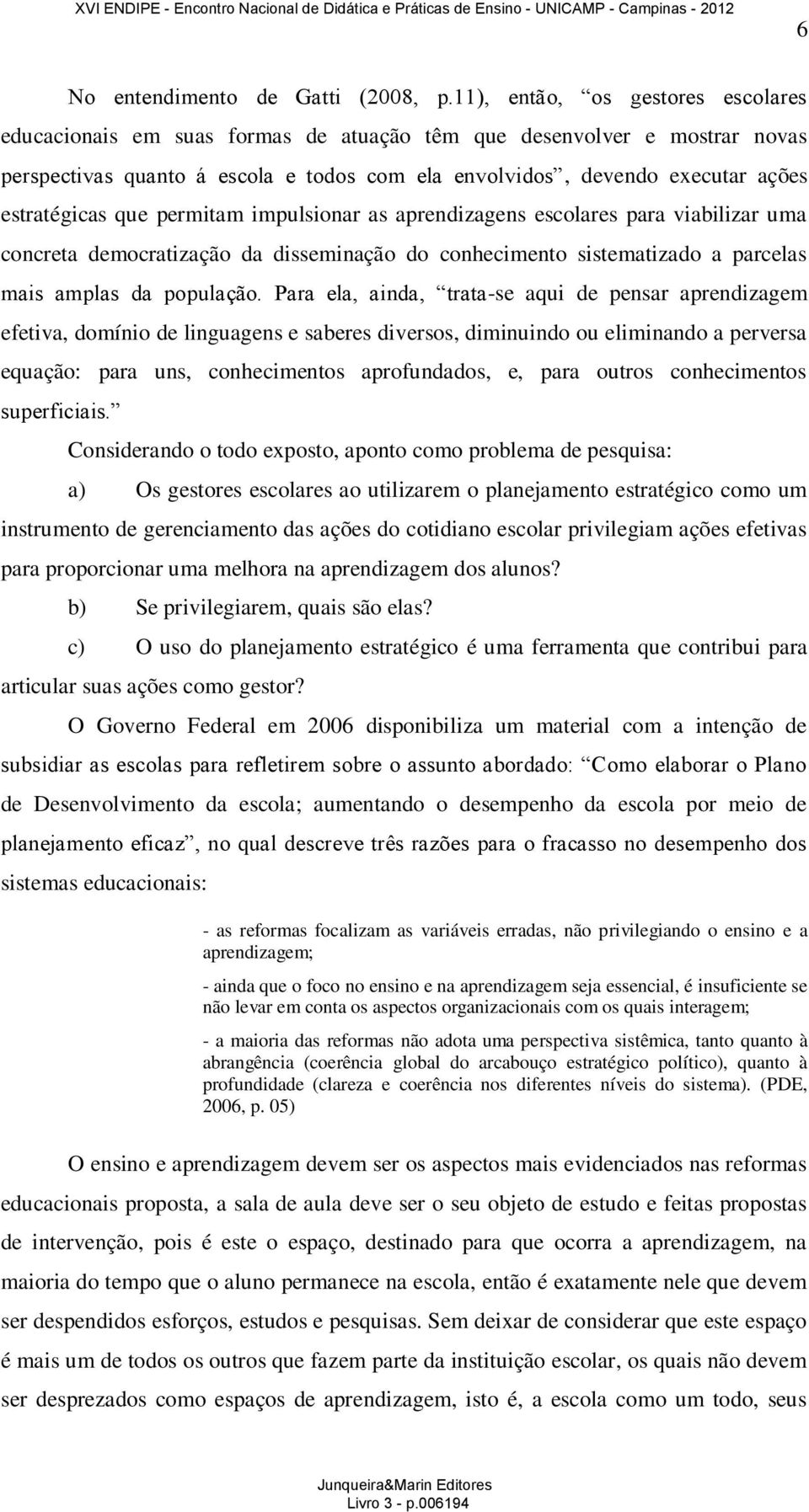 XVI ENDIPE - Encontro Nacional de Didática e Práticas de Ensino - UNICAMP - Campinas - 2012

6

No entendimento de Gatti (2008, p.11), então, “os gestores escolares educacionais em suas formas de atuação têm que desenvolver e mostrar novas perspectivas quanto á escola e todos com ela envolvidos”, devendo executar ações estratégicas que permitam impulsionar as aprendizagens escolares para viabilizar uma concreta democratização da disseminação do conhecimento sistematizado a parcelas mais amplas da população. Para ela, ainda, “trata-se aqui de pensar aprendizagem efetiva, domínio de linguagens e saberes diversos, diminuindo ou eliminando a perversa equação: para uns, conhecimentos aprofundados, e, para outros conhecimentos superficiais.”

Considerando o todo exposto, aponto como problema de pesquisa:

a) Os gestores escolares ao utilizarem o planejamento estratégico como um instrumento de gerenciamento das ações do cotidiano escolar privilegiam ações efetivas para proporcionar uma melhora na aprendizagem dos alunos?

b) Se privilegiarem, quais são elas?

c) O uso do planejamento estratégico é uma ferramenta que contribui para articular suas ações como gestor?

O Governo Federal em 2006 disponibiliza um material com a intenção de subsidiar as escolas para refletirem sobre o assunto abordado: “Como elaborar o Plano de Desenvolvimento da escola; aumentando o desempenho da escola por meio de planejamento eficaz”, no qual descreve três razões para o fracasso no desempenho dos sistemas educacionais:

- as reformas focalizam as variáveis erradas, não privilegiando o ensino e a aprendizagem;

- ainda que o foco no ensino e na aprendizagem seja essencial, é insuficiente se não levar em conta os aspectos organizacionais com os quais interagem;

- a maioria das reformas não adota uma perspectiva sistêmica, tanto quanto à abrangência (coerência global do arcabouço estratégico político), quanto à profundidade (clareza e coerência nos diferentes níveis do sistema). (PDE, 2006, p. 05)

O ensino e aprendizagem devem ser os aspectos mais evidenciados nas reformas educacionais proposta, a sala de aula deve ser o seu objeto de estudo e feitas propostas de intervenção, pois é este o espaço, destinado para que ocorra a aprendizagem, na maioria do tempo que o aluno permanece na escola, então é exatamente nele que devem ser despendidos esforços, estudos e pesquisas. Sem deixar de considerar que este espaço é mais um de todos os outros que fazem parte da instituição escolar, os quais não devem ser desprezados como espaços de aprendizagem, isto é, a escola como um todo, seus

Junqueira&Marin Editores
Livro 3 - p.006194